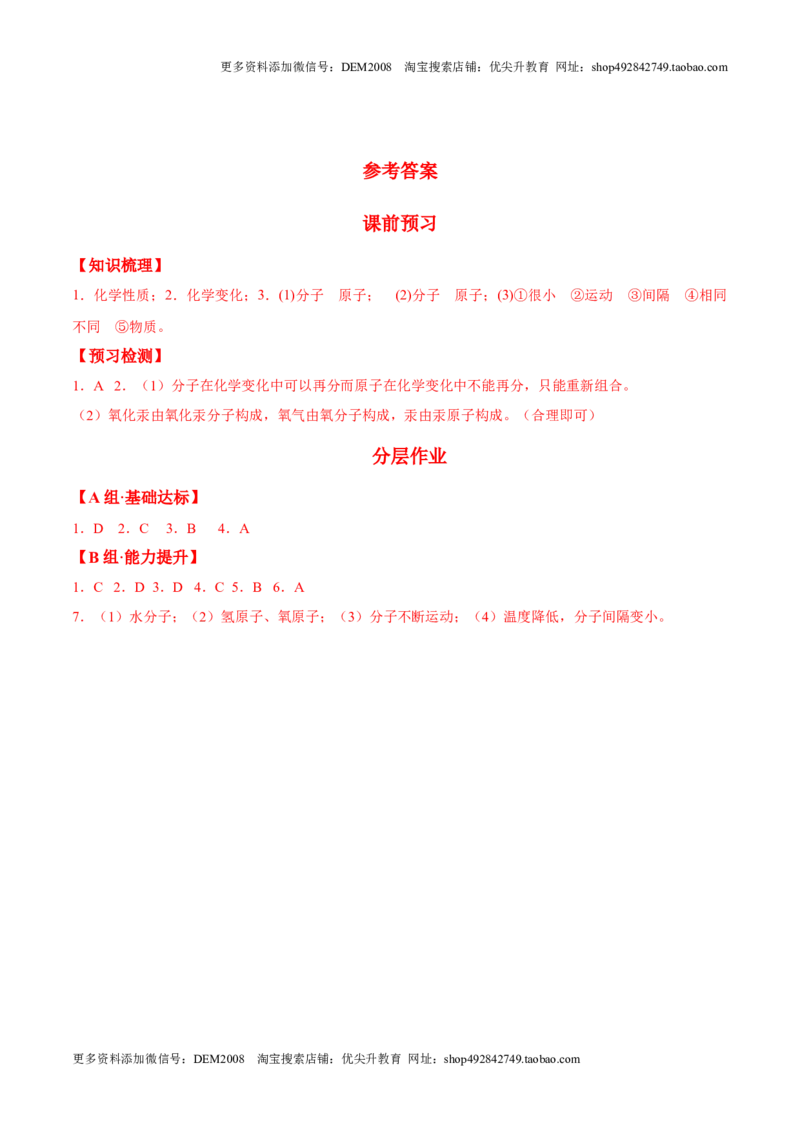 更多资料添加微信号：DEM2008 淘宝搜索店铺：优尖升教育 网址：shop492842749.taobao.com

参考答案

课前预习

【知识梳理】

1．化学性质；2．化学变化；3．(1)分子 原子； (2)分子 原子；(3)①很小 ②运动 ③间隔 ④相同 不同 ⑤物质。

【预习检测】

1．A 2．（1）分子在化学变化中可以再分而原子在化学变化中不能再分，只能重新组合。

（2）氧化汞由氧化汞分子构成，氧气由氧分子构成，汞由汞原子构成。（合理即可）

分层作业

【A组·基础达标】

1．D 2．C 3．B 4．A

【B组·能力提升】

1．C 2．D 3．D 4．C 5．B 6．A

7．（1）水分子；（2）氢原子、氧原子；（3）分子不断运动；（4）温度降低，分子间隔变小。

更多资料添加微信号：DEM2008 淘宝搜索店铺：优尖升教育 网址：shop492842749.taobao.com